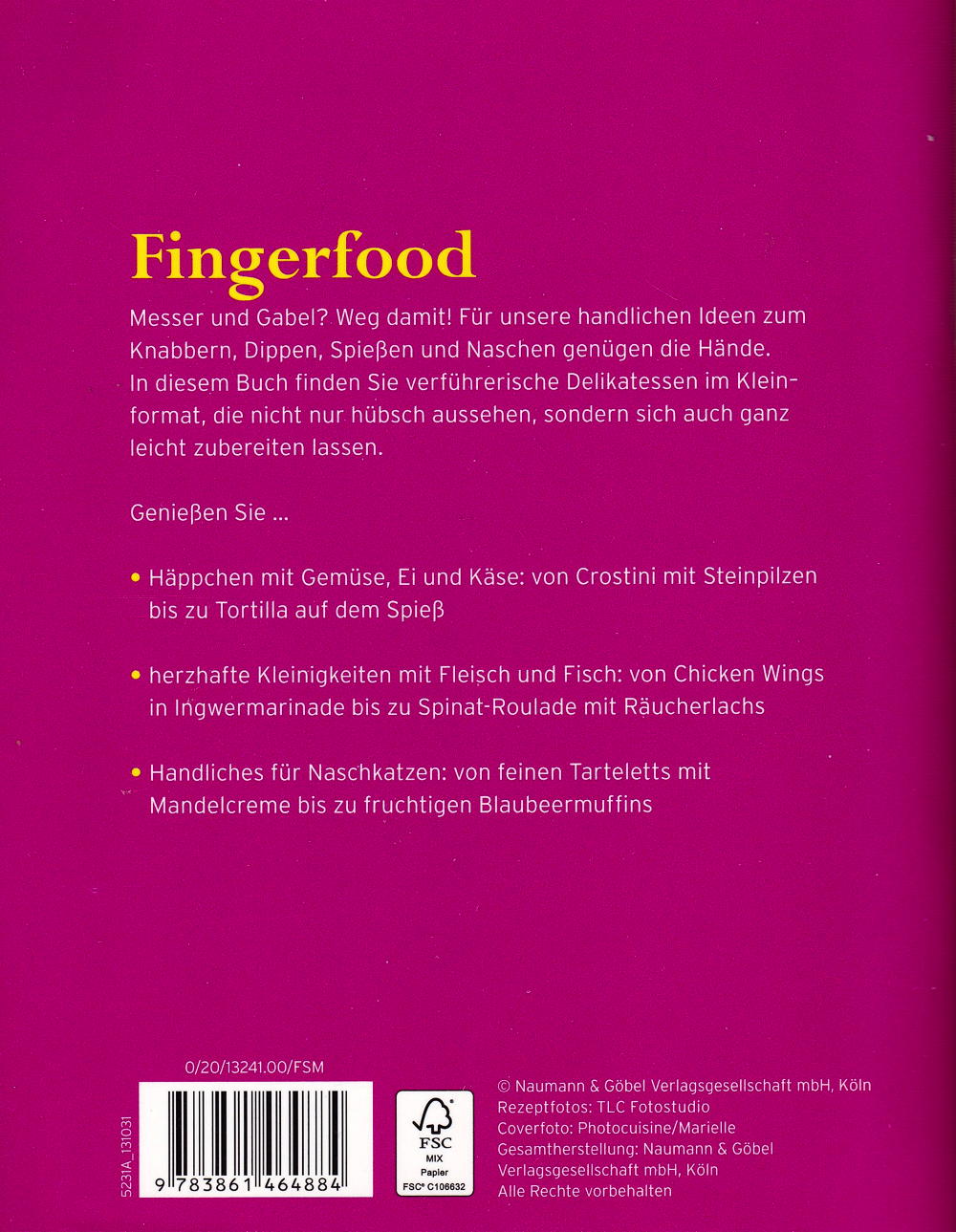 Fingerfood

Messer und Gabel? Weg damit! Für unsere handlichen Ideen zum Knabbern, Dippen, Spießen und Naschen genügen die Hände. In diesem Buch finden Sie verführerische Delikatessen im Kleinformat, die nicht nur hübsch aussehen, sondern sich auch ganz leicht zubereiten lassen.

Genießen Sie ...

• Häppchen mit Gemüse, Ei und Käse: von Crostini mit Steinpilzen bis zu Tortilla auf dem Spieß

• herzhafte Kleinigkeiten mit Fleisch und Fisch: von Chicken Wings in Ingwermarinade bis zu Spinat-Roulade mit Räucherlachs

• Handliches für Naschkatzen: von feinen Tarteletts mit Mandelcreme bis zu fruchtigen Blaubeermuffins

0/20/13241.00/FSM

5231A_131031

9 783861 464884

FSC
MIX
Papier
FSC® C106632

© Naumann & Göbel Verlagsgesellschaft mbH, Köln
Rezeptfotos: TLC Fotostudio
Coverfoto: Photocuisine/Marielle
Gesamtherstellung: Naumann & Göbel Verlagsgesellschaft mbH, Köln
Alle Rechte vorbehalten